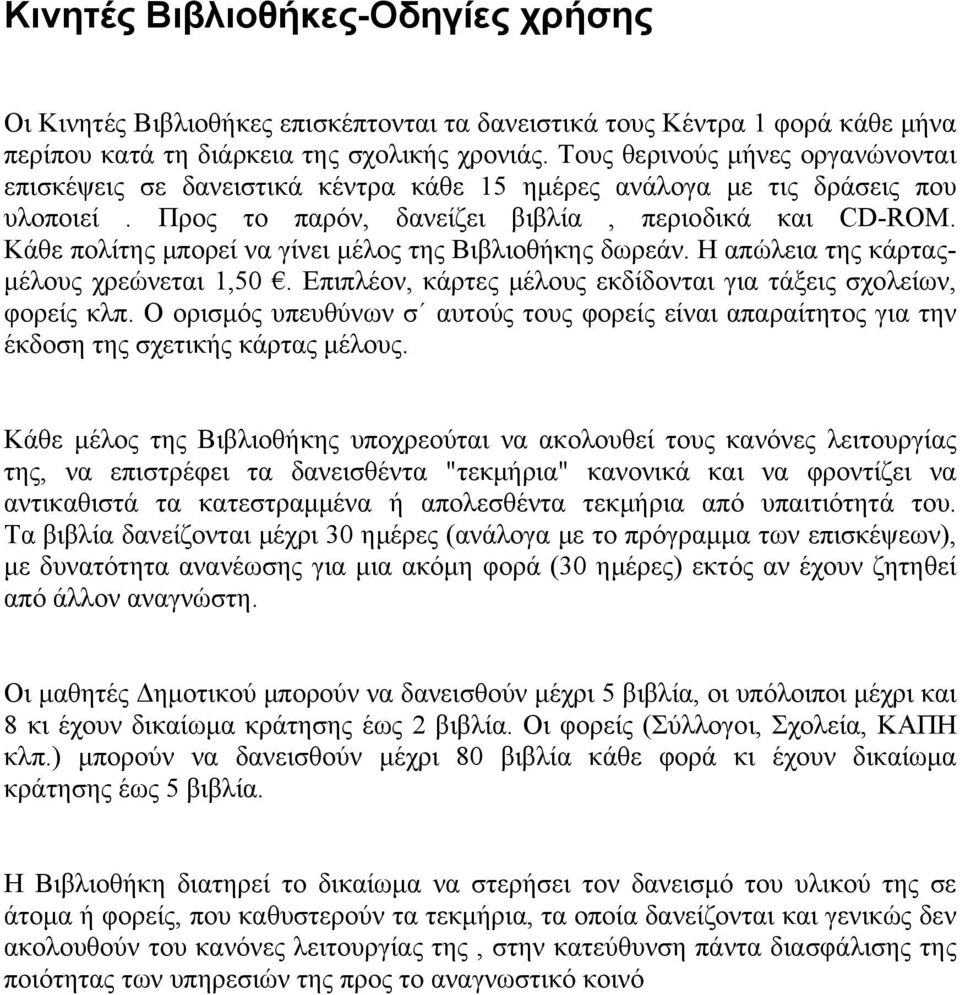 Κινητές Βιβλιοθήκες-Οδηγίες χρήσης

Οι Κινητές Βιβλιοθήκες επισκέπτονται τα δανειστικά τους Κέντρα 1 φορά κάθε μήνα περίπου κατά τη διάρκεια της σχολικής χρονιάς. Τους θερινούς μήνες οργανώνονται επισκέψεις σε δανειστικά κέντρα κάθε 15 ημέρες ανάλογα με τις δράσεις που υλοποιεί . Προς το παρόν, δανείζει βιβλία , περιοδικά και CD-ROM. Κάθε πολίτης μπορεί να γίνει μέλος της Βιβλιοθήκης δωρεάν. Η απώλεια της κάρτας-μέλους χρεώνεται 1,50 €. Επιπλέον, κάρτες μέλους εκδίδονται για τάξεις σχολείων, φορείς κλπ. Ο ορισμός υπευθύνων σ΄ αυτούς τους φορείς είναι απαραίτητος για την έκδοση της σχετικής κάρτας μέλους.

Κάθε μέλος της Βιβλιοθήκης υποχρεούται να ακολουθεί τους κανόνες λειτουργίας της, να επιστρέφει τα δανεισθέντα "τεκμήρια" κανονικά και να φροντίζει να αντικαθιστά τα κατεστραμμένα ή απολεσθέντα τεκμήρια από υπαιτιότητά του. Τα βιβλία δανείζονται μέχρι 30 ημέρες (ανάλογα με το πρόγραμμα των επισκέψεων), με δυνατότητα ανανέωσης για μια ακόμη φορά (30 ημέρες) εκτός αν έχουν ζητηθεί από άλλον αναγνώστη.

Οι μαθητές Δημοτικού μπορούν να δανεισθούν μέχρι 5 βιβλία, οι υπόλοιποι μέχρι και 8 κι έχουν δικαίωμα κράτησης έως 2 βιβλία. Οι φορείς (Σύλλογοι, Σχολεία, ΚΑΠΗ κλπ.) μπορούν να δανεισθούν μέχρι 80 βιβλία κάθε φορά κι έχουν δικαίωμα κράτησης έως 5 βιβλία.

Η Βιβλιοθήκη διατηρεί το δικαίωμα να στερήσει τον δανεισμό του υλικού της σε άτομα ή φορείς, που καθυστερούν τα τεκμήρια, τα οποία δανείζονται και γενικώς δεν ακολουθούν του κανόνες λειτουργίας της , στην κατεύθυνση πάντα διασφάλισης της ποιότητας των υπηρεσιών της προς το αναγνωστικό κοινό